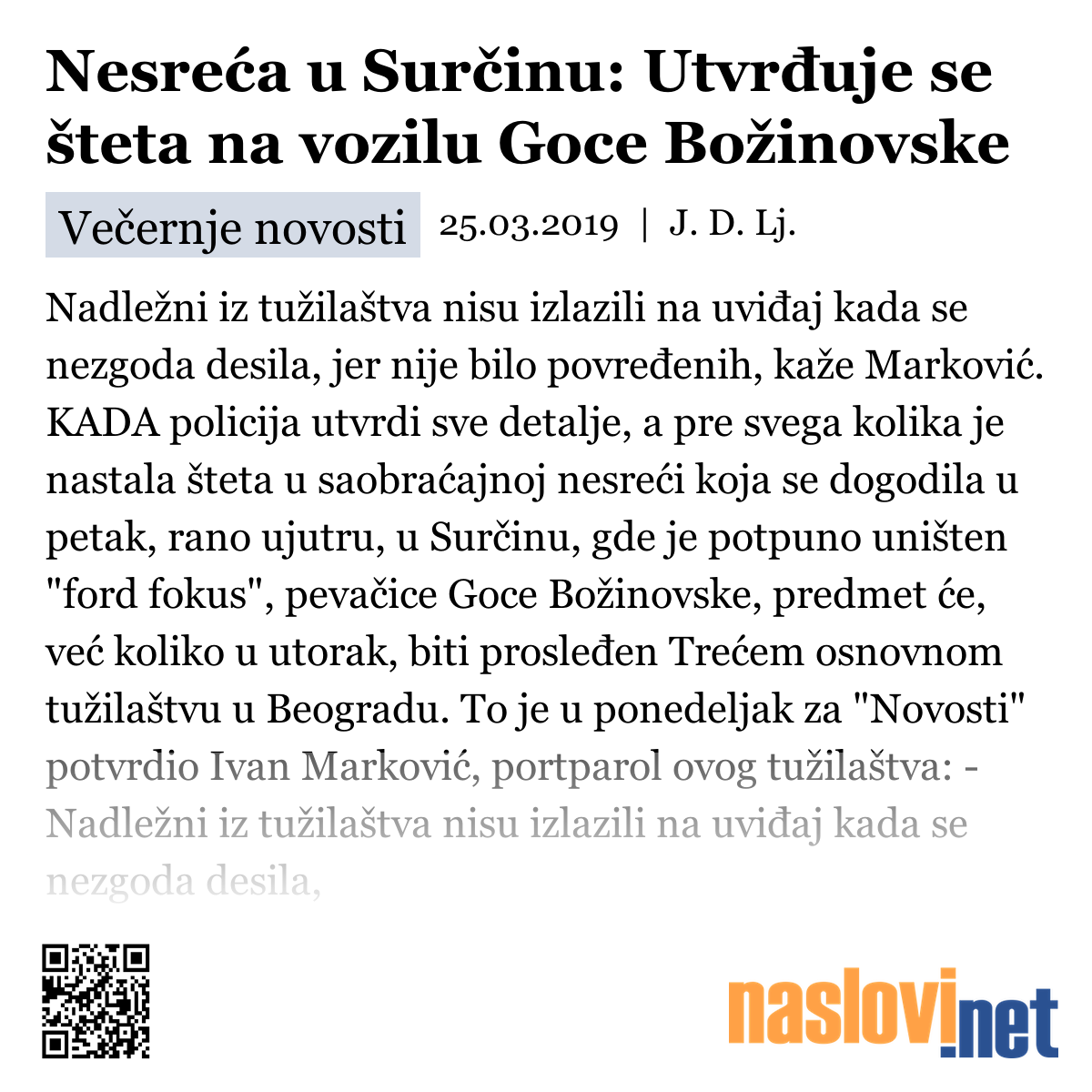 Nesreća u Surčinu: Utvrđuje se šteta na vozilu Goce Božinovske

Večernje novosti 25.03.2019 | J. D. Lj.

Nadležni iz tužilaštva nisu izlazili na uviđaj kada se nezgoda desila, jer nije bilo povređenih, kaže Marković. KADA policija utvrdi sve detalje, a pre svega kolika je nastala šteta u saobraćajnoj nesreći koja se dogodila u petak, rano ujutru, u Surčinu, gde je potpuno uništen "ford fokus", pevačice Goce Božinovske, predmet će, već koliko u utorak, biti prosleđen Trećem osnovnom tužilaštvu u Beogradu. To je u ponedeljak za "Novosti" potvrdio Ivan Marković, portparol ovog tužilaštva: - Nadležni iz tužilaštva nisu izlazili na uviđaj kada se nezgoda desila,

naslovi.net